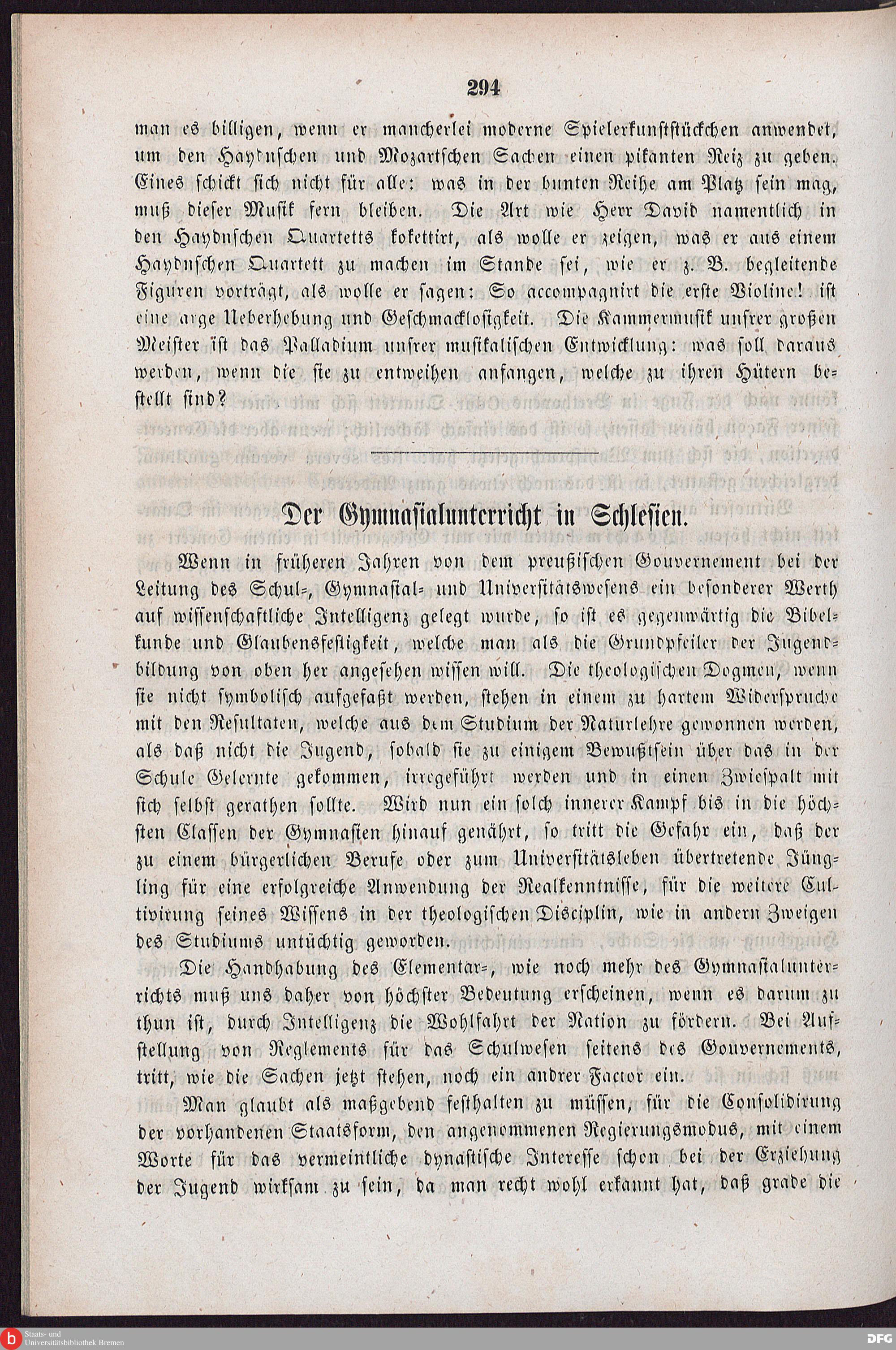 294

man es billigen, wenn er mancherlei moderne Spielerkunststückchen anwendet, um den Haydnschen und Mozartschen Sachen einen pikanten Reiz zu geben. Eines schickt sich nicht für alle: was in der bunten Reihe am Platz sein mag, muß dieser Musik fern bleiben. Die Art wie Herr David namentlich in den Haydnschen Quartetts kokettirt, als wolle er zeigen, was er aus einem Haydnschen Quartett zu machen im Stande sei, wie er z. B. begleitende Figuren vorträgt, als wolle er sagen: So accompagnirt die erste Violine! ist eine arge Ueberhebung und Geschmacklosigkeit. Die Kammermusik unsrer großen Meister ist das Palladium unsrer musikalischen Entwicklung: was soll daraus werden, wenn die sie zu entweihen anfangen, welche zu ihren Hütern bestellt sind?

Der Gymnasialunterricht in Schlesien.

Wenn in früheren Jahren von dem preußischen Gouvernement bei der Leitung des Schul-, Gymnasial- und Universitätswesens ein besonderer Werth auf wissenschaftliche Intelligenz gelegt wurde, so ist es gegenwärtig die Bibelkunde und Glaubensfestigkeit, welche man als die Grundpfeiler der Jugendbildung von oben her angesehen wissen will. Die theologischen Dogmen, wenn sie nicht symbolisch aufgefaßt werden, stehen in einem zu hartem Widerspruche mit den Resultaten, welche aus dem Studium der Naturlehre gewonnen werden, als daß nicht die Jugend, sobald sie zu einigem Bewußtsein über das in der Schule Gelernte gekommen, irregeführt werden und in einen Zwiespalt mit sich selbst gerathen sollte. Wird nun ein solch innerer Kampf bis in die höchsten Classen der Gymnasien hinauf genährt, so tritt die Gefahr ein, daß der zu einem bürgerlichen Berufe oder zum Universitätsleben übertretende Jüngling für eine erfolgreiche Anwendung der Realkenntnisse, für die weitere Cultivirung seines Wissens in der theologischen Disciplin, wie in andern Zweigen des Studiums untüchtig geworden.

Die Handhabung des Elementar-, wie noch mehr des Gymnasialunterrichts muß uns daher von höchster Bedeutung erscheinen, wenn es darum zu thun ist, durch Intelligenz die Wohlfahrt der Nation zu fördern. Bei Aufstellung von Reglements für das Schulwesen seitens des Gouvernements, tritt, wie die Sachen jetzt stehen, noch ein andrer Factor ein.

Man glaubt als maßgebend festhalten zu müssen, für die Consolidirung der vorhandenen Staatsform, den angenommenen Regierungsmodus, mit einem Worte für das vermeintliche dynastische Interesse schon bei der Erziehung der Jugend wirksam zu sein, da man recht wohl erkannt hat, daß grade die

Staats- und Universitätsbibliothek Bremen
DFG